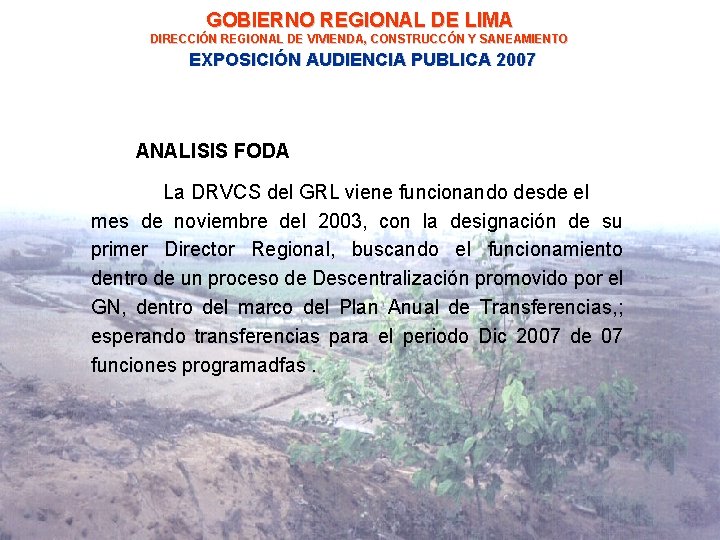 GOBIERNO REGIONAL DE LIMA
DIRECCIÓN REGIONAL DE VIVIENDA, CONSTRUCCÓN Y SANEAMIENTO
EXPOSICIÓN AUDIENCIA PUBLICA 2007

ANALISIS FODA

La DRVCS del GRL viene funcionando desde el mes de noviembre del 2003, con la designación de su primer Director Regional, buscando el funcionamiento dentro de un proceso de Descentralización promovido por el GN, dentro del marco del Plan Anual de Transferencias,; esperando transferencias para el periodo Dic 2007 de 07 funciones programadfas .